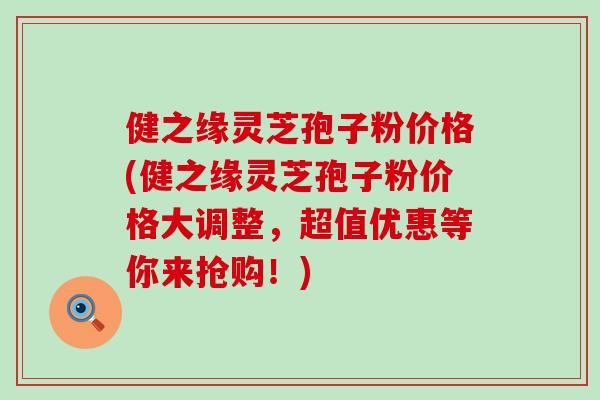 健之缘灵芝孢子粉价格(健之缘灵芝孢子粉价格大调整，超值优惠等你来抢购！)